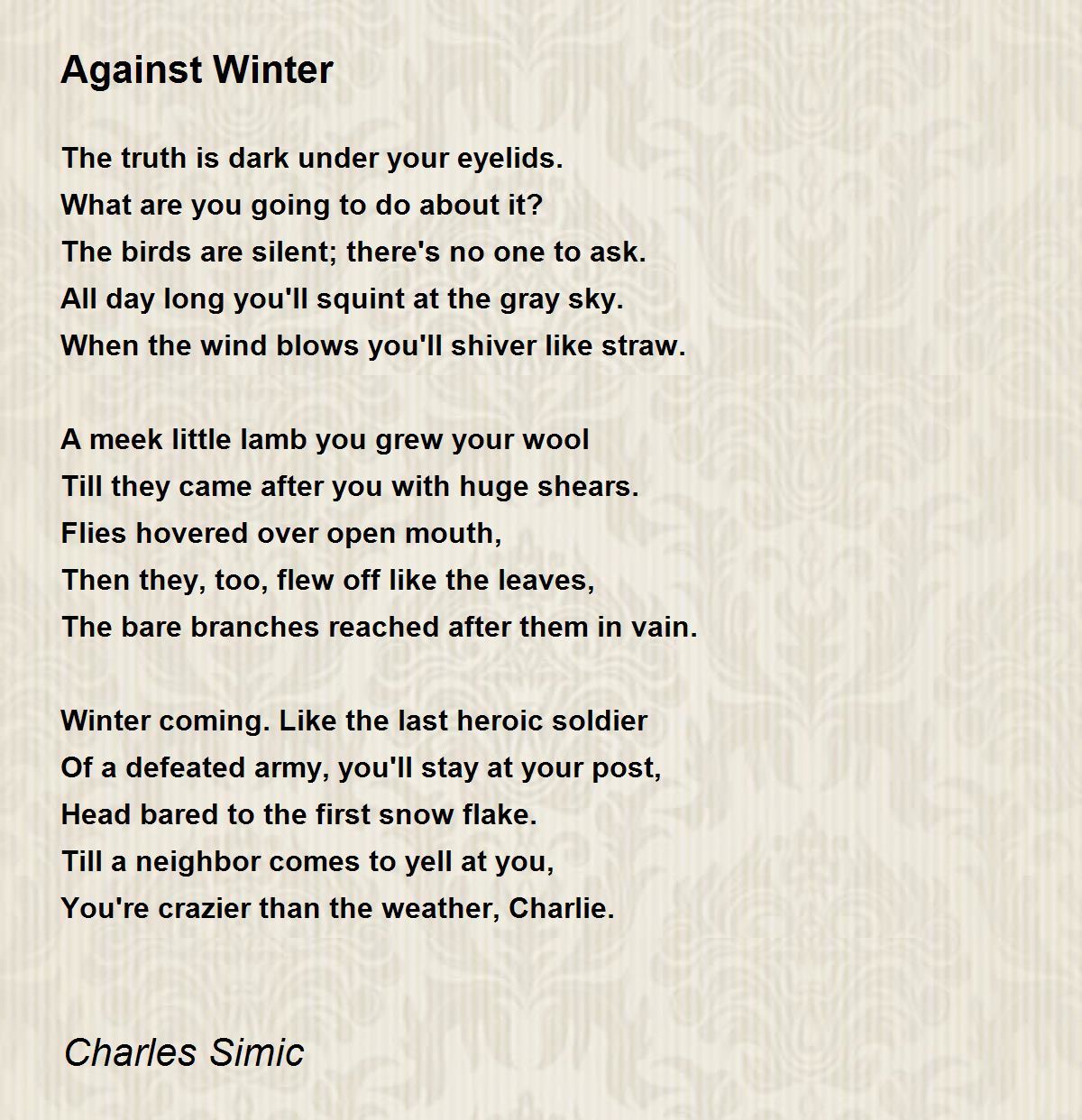 Against Winter

The truth is dark under your eyelids.
What are you going to do about it?
The birds are silent; there's no one to ask.
All day long you'll squint at the gray sky.
When the wind blows you'll shiver like straw.

A meek little lamb you grew your wool
Till they came after you with huge shears.
Flies hovered over open mouth,
Then they, too, flew off like the leaves,
The bare branches reached after them in vain.

Winter coming. Like the last heroic soldier
Of a defeated army, you'll stay at your post,
Head bared to the first snow flake.
Till a neighbor comes to yell at you,
You're crazier than the weather, Charlie.

Charles Simic